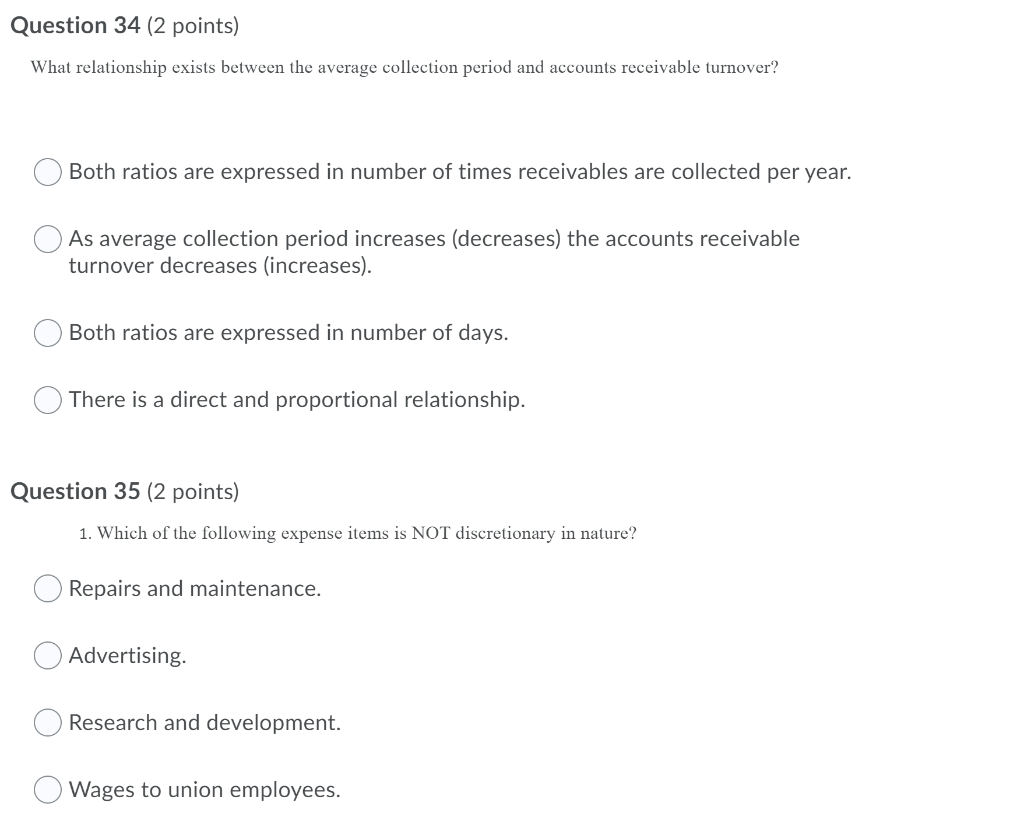 Question 34 (2 points)

What relationship exists between the average collection period and accounts receivable turnover?

Both ratios are expressed in number of times receivables are collected per year.

As average collection period increases (decreases) the accounts receivable turnover decreases (increases).

Both ratios are expressed in number of days.

There is a direct and proportional relationship.

Question 35 (2 points)

1. Which of the following expense items is NOT discretionary in nature?

Repairs and maintenance.

Advertising.

Research and development.

Wages to union employees.